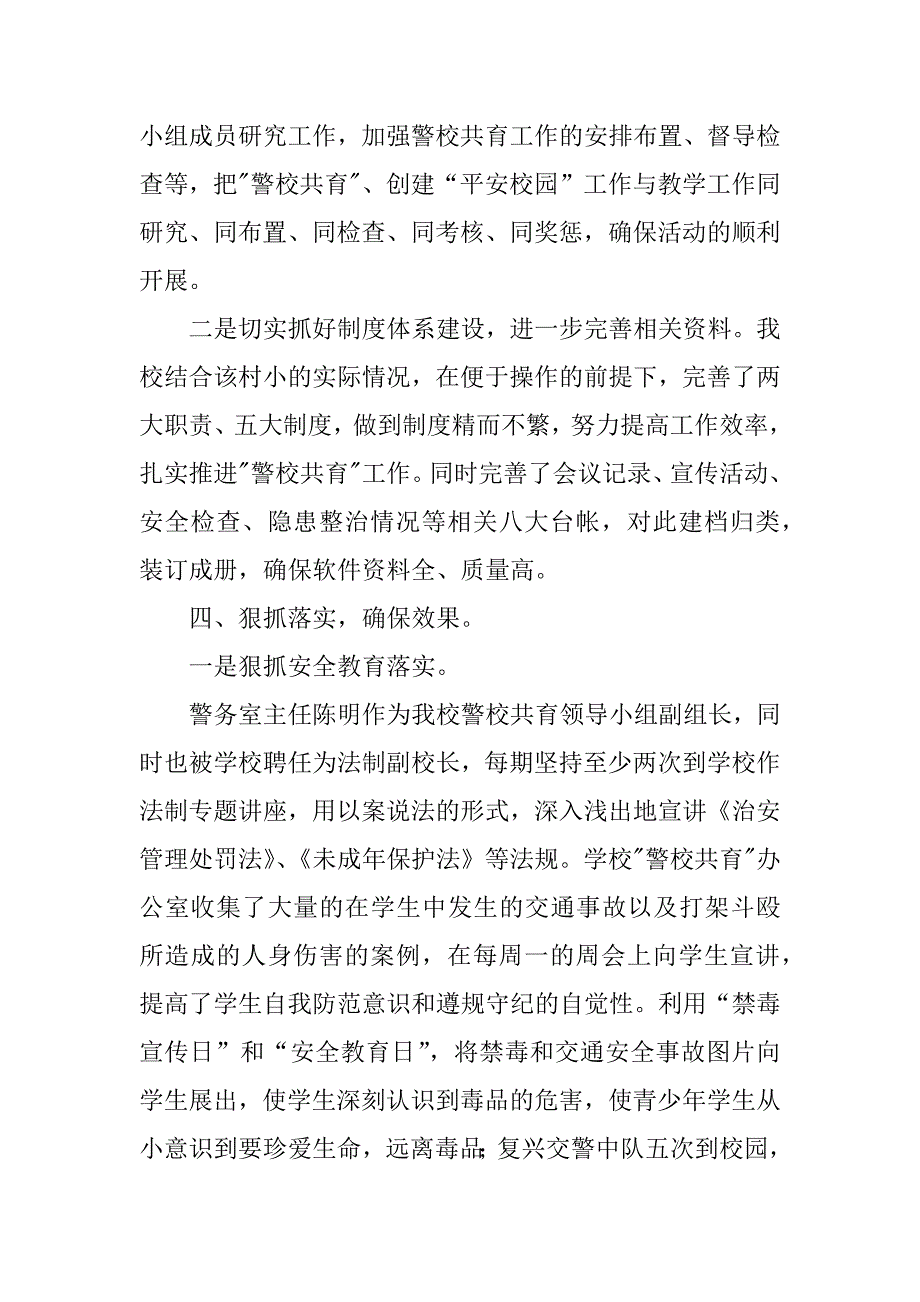 小组成员研究工作，加强警校共育工作的安排布置、督导检查等，把"警校共育"、创建“平安校园”工作与教学工作同研究、同布置、同检查、同考核、同奖惩，确保活动的顺利开展。

二是切实抓好制度体系建设，进一步完善相关资料。我校结合该村小的实际情况，在便于操作的前提下，完善了两大职责、五大制度，做到制度精而不繁，努力提高工作效率，扎实推进"警校共育"工作。同时完善了会议记录、宣传活动、安全检查、隐患整治情况等相关八大台帐，对此建档归类，装订成册，确保软件资料全、质量高。

四、狠抓落实，确保效果。

一是狠抓安全教育落实。

警务室主任陈明作为我校警校共育领导小组副组长，同时也被学校聘任为法制副校长，每期坚持至少两次到学校作法制专题讲座，用以案说法的形式，深入浅出地宣讲《治安管理处罚法》、《未成年保护法》等法规。学校"警校共育"办公室收集了大量的在学生中发生的交通事故以及打架斗殴所造成的人身伤害的案例，在每周一的周会上向学生宣讲，提高了学生自我防范意识和遵规守纪的自觉性。利用“禁毒宣传日”和“安全教育日”，将禁毒和交通安全事故图片向学生展出，使学生深刻认识到毒品的危害，使青少年学生从小意识到要珍爱生命，远离毒品;复兴交警中队五次到校园，